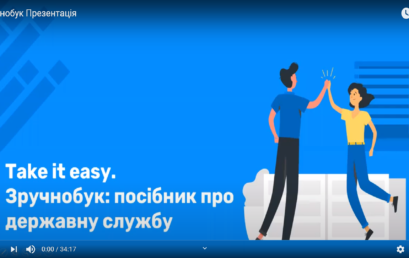 нобук Презентація

Take it easy.
Зручнобук: посібник про державну службу

0:00 / 34:17